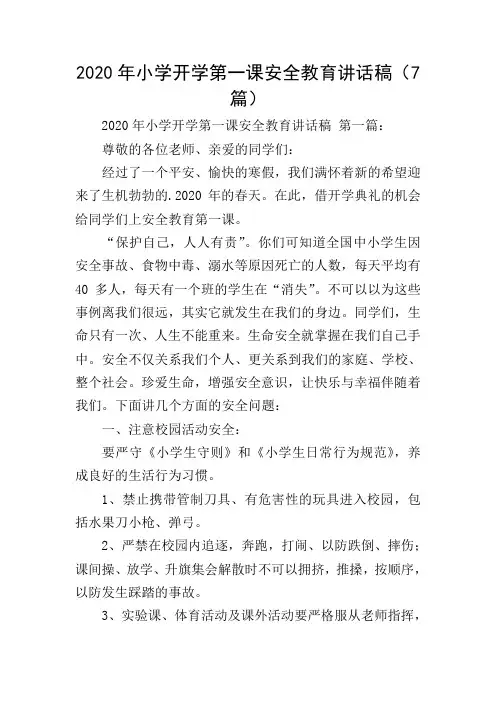 2020 年小学开学第一课安全教育讲话稿（7 篇）

2020 年小学开学第一课安全教育讲话稿 第一篇：

尊敬的各位老师、亲爱的同学们：

经过了一个平安、愉快的寒假，我们满怀着新的希望迎来了生机勃勃的.2020 年的春天。在此，借开学典礼的机会给同学们上安全教育第一课。

“保护自己，人人有责”。你们可知道全国中小学生因安全事故、食物中毒、溺水等原因死亡的人数，每天平均有 40 多人，每天有一个班的学生在“消失”。不可以以为这些事例离我们很远，其实它就发生在我们的身边。同学们，生命只有一次、人生不能重来。生命安全就掌握在我们自己手中。安全不仅关系我们个人、更关系到我们的家庭、学校、整个社会。珍爱生命，增强安全意识，让快乐与幸福伴随着我们。下面讲几个方面的安全问题：

一、注意校园活动安全：

要严守《小学生守则》和《小学生日常行为规范》，养成良好的生活行为习惯。

1、禁止携带管制刀具、有危害性的玩具进入校园，包括水果刀小枪、弹弓。

2、严禁在校园内追逐，奔跑，打闹、以防跌倒、摔伤；课间操、放学、升旗集会解散时不可以拥挤，推搡，按顺序，以防发生踩踏的事故。

3、实验课、体育活动及课外活动要严格服从老师指挥，